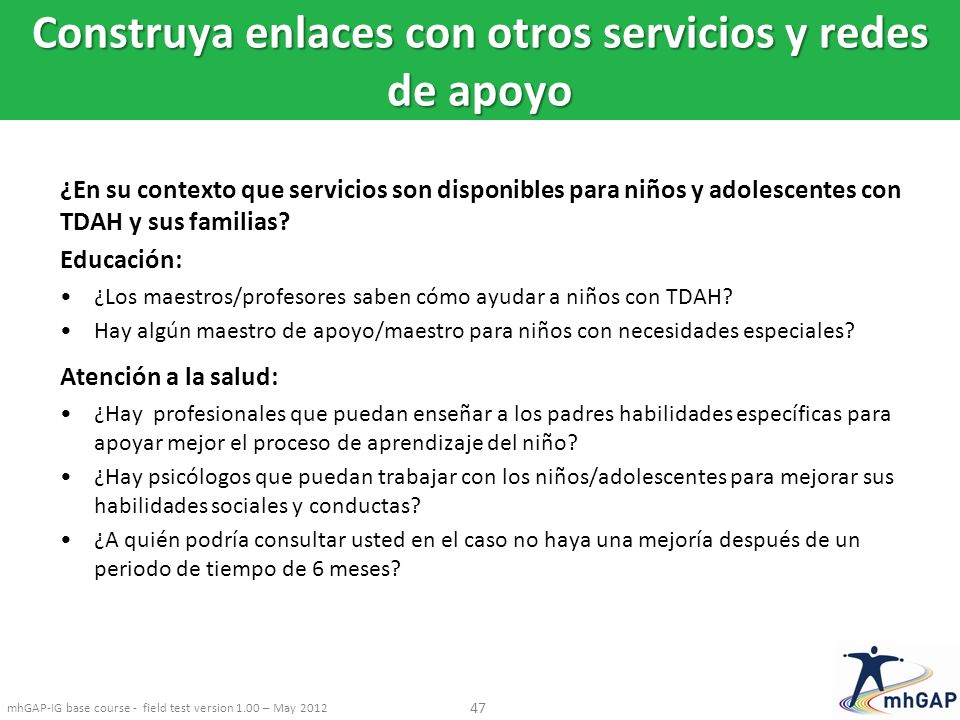 Construya enlaces con otros servicios y redes de apoyo

¿En su contexto que servicios son disponibles para niños y adolescentes con TDAH y sus familias?

Educación:

• ¿Los maestros/profesores saben cómo ayudar a niños con TDAH?
• Hay algún maestro de apoyo/maestro para niños con necesidades especiales?

Atención a la salud:

• ¿Hay profesionales que puedan enseñar a los padres habilidades específicas para apoyar mejor el proceso de aprendizaje del niño?
• ¿Hay psicólogos que puedan trabajar con los niños/adolescentes para mejorar sus habilidades sociales y conductas?
• ¿A quién podría consultar usted en el caso no haya una mejoría después de un periodo de tiempo de 6 meses?

mhGAP-IG base course - field test version 1.00 – May 2012

47

mhGAP